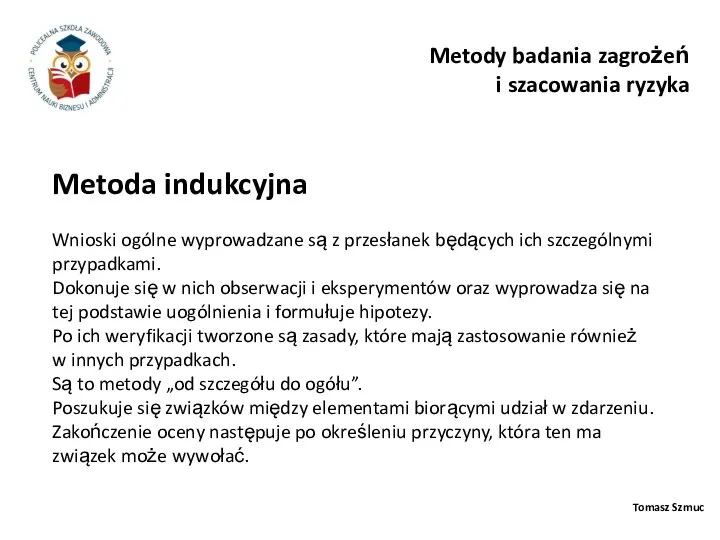 POLICEALNA SZKOŁA ZAWODOWA
CENTRUM NAUKI BIZNESU I ADMINISTRACJI

Metody badania zagrożeń
i szacowania ryzyka

Metoda indukcyjna

Wnioski ogólne wyprowadzane są z przesłanek będących ich szczególnymi przypadkami.
Dokonuje się w nich obserwacji i eksperymentów oraz wyprowadza się na tej podstawie uogólnienia i formułuje hipotezy.
Po ich weryfikacji tworzone są zasady, które mają zastosowanie również w innych przypadkach.
Są to metody „od szczegółu do ogółu”.
Poszukuje się związków między elementami biorącymi udział w zdarzeniu.
Zakończenie oceny następuje po określeniu przyczyny, która ten ma związek może wywołać.

Tomasz Szmuc